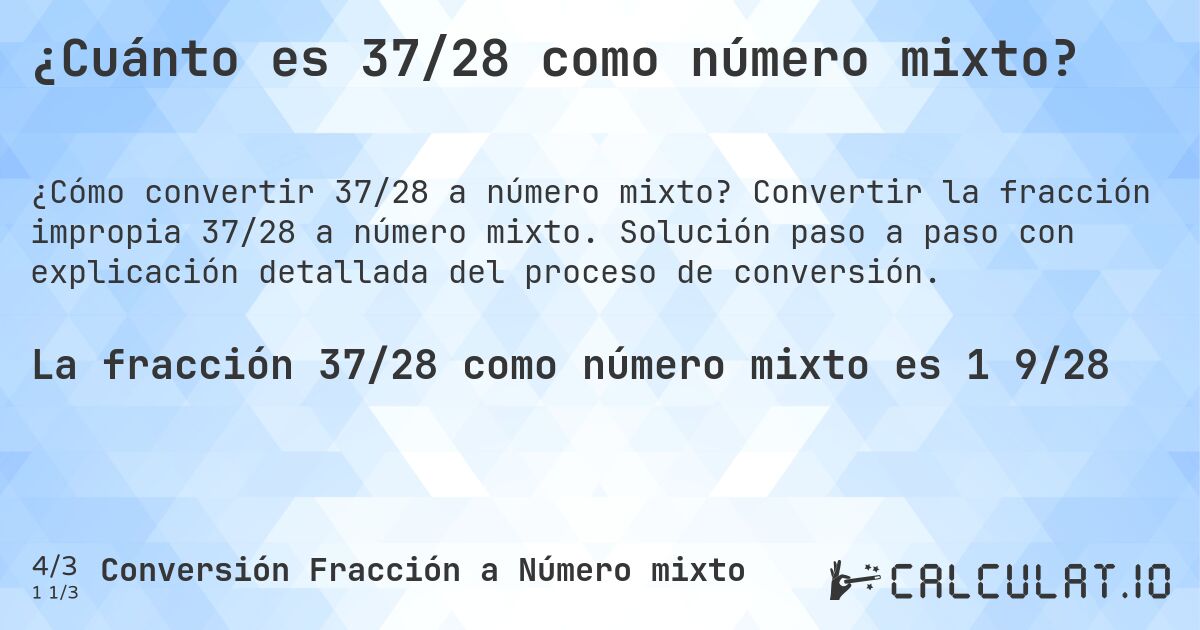 ¿Cuánto es 37/28 como número mixto?

¿Cómo convertir 37/28 a número mixto? Convertir la fracción impropia 37/28 a número mixto. Solución paso a paso con explicación detallada del proceso de conversión.

La fracción 37/28 como número mixto es 1 9/28

4/3
1 1/3
Conversión Fracción a Número mixto

CALCULAT.IO